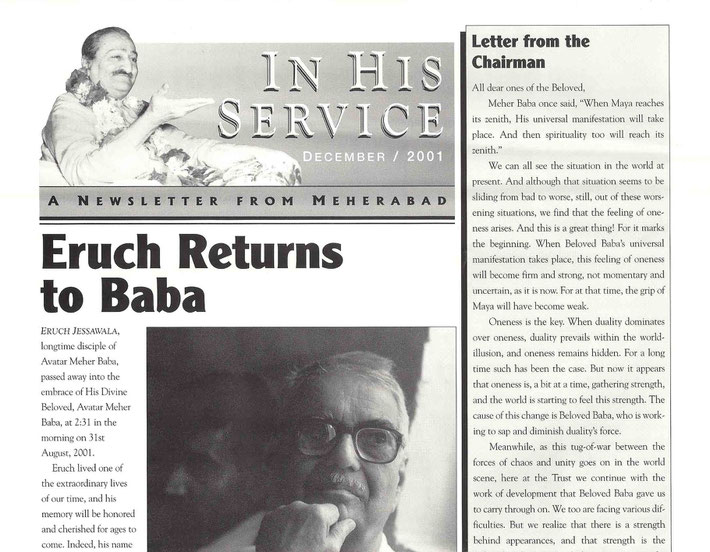 IN HIS SERVICE

DECEMBER / 2001

A NEWSLETTER FROM MEHERABAD

Eruch Returns to Baba

ERUCH JESSAWALA, longtime disciple of Avatar Meher Baba, passed away into the embrace of His Divine Beloved, Avatar Meher Baba, at 2:31 in the morning on 31st August, 2001.

Eruch lived one of the extraordinary lives of our time, and his memory will be honored and cherished for ages to come. Indeed, his name

Letter from the Chairman

All dear ones of the Beloved,

Meher Baba once said, "When Maya reaches its zenith, His universal manifestation will take place. And then spirituality too will reach its zenith."

We can all see the situation in the world at present. And although that situation seems to be sliding from bad to worse, still, out of these worsening situations, we find that the feeling of oneness arises. And this is a great thing! For it marks the beginning. When Beloved Baba's universal manifestation takes place, this feeling of oneness will become firm and strong, not momentary and uncertain, as it is now. For at that time, the grip of Maya will have become weak.

Oneness is the key. When duality dominates over oneness, duality prevails within the world-illusion, and oneness remains hidden. For a long time such has been the case. But now it appears that oneness is, a bit at a time, gathering strength, and the world is starting to feel this strength. The cause of this change is Beloved Baba, who is working to sap and diminish duality's force.

Meanwhile, as this tug-of-war between the forces of chaos and unity goes on in the world scene, here at the Trust we continue with the work of development that Beloved Baba gave us to carry through on. We too are facing various difficulties. But we realize that there is a strength behind appearances, and that strength is the